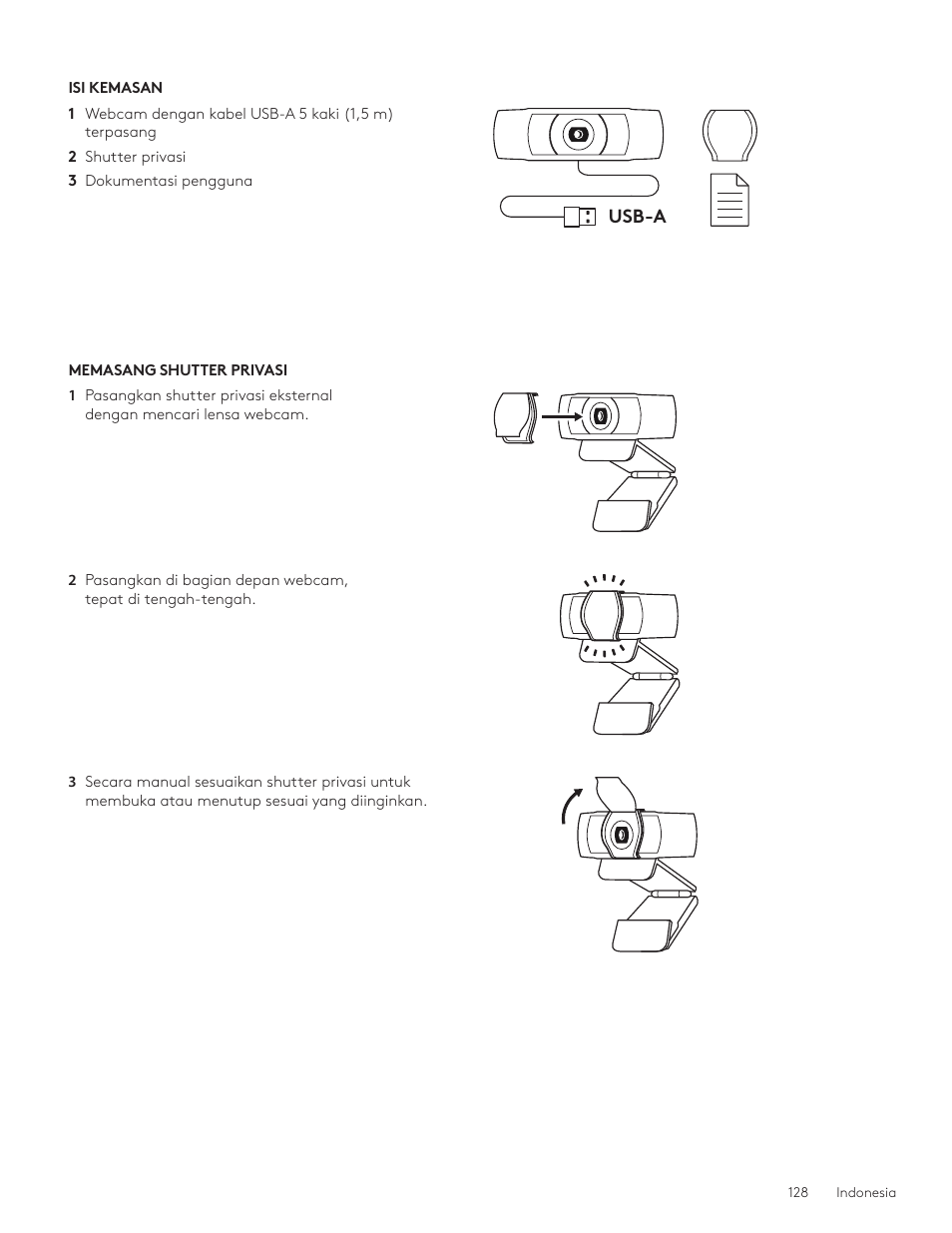 ISI KEMASAN

1 Webcam dengan kabel USB-A 5 kaki (1,5 m) terpasang

2 Shutter privasi

3 Dokumentasi pengguna

USB-A

MEMASANG SHUTTER PRIVASI

1 Pasangkan shutter privasi eksternal dengan mencari lensa webcam.

2 Pasangkan di bagian depan webcam, tepat di tengah-tengah.

3 Secara manual sesuaikan shutter privasi untuk membuka atau menutup sesuai yang diinginkan.

128 Indonesia